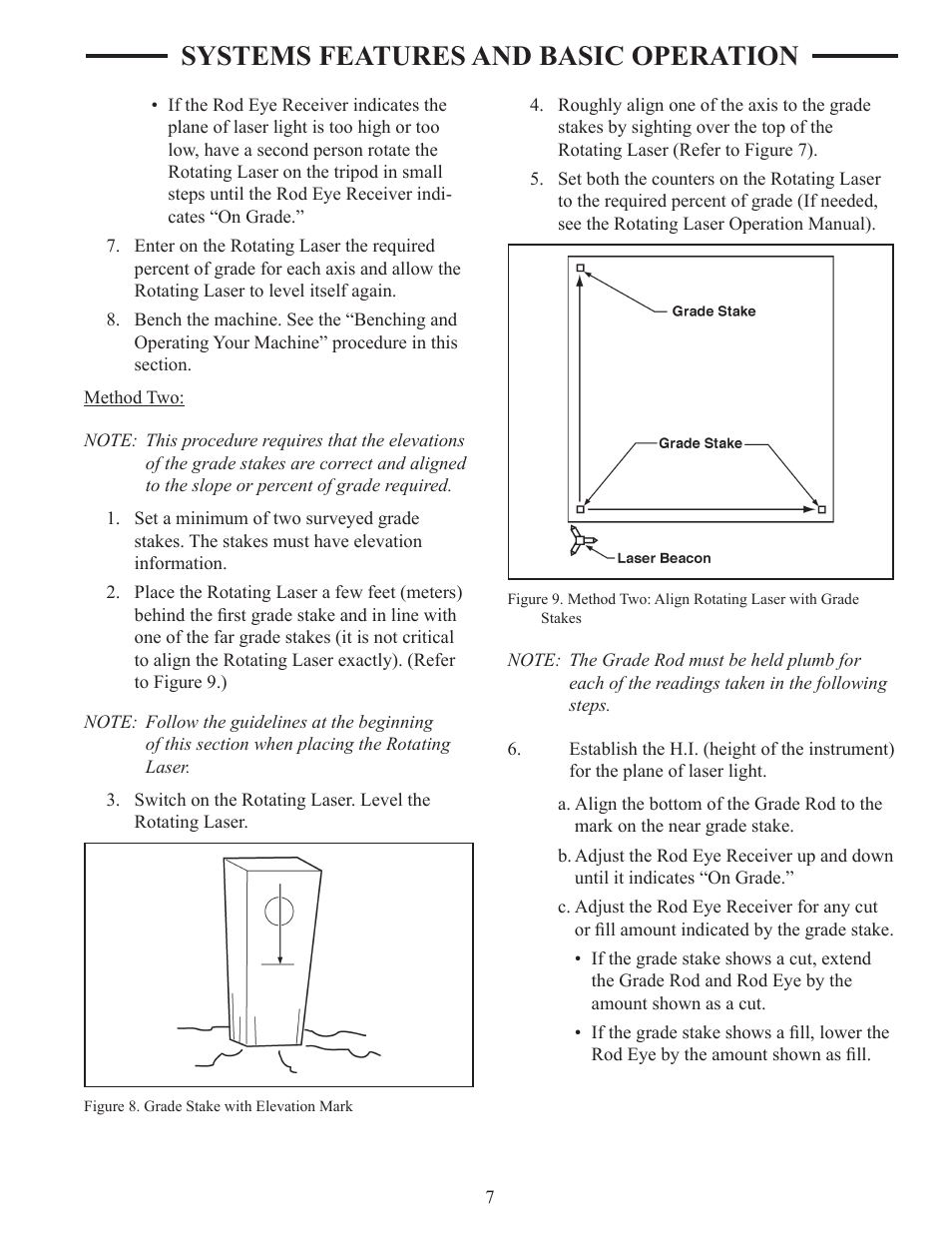 SYSTEMS FEATURES AND BASIC OPERATION

• If the Rod Eye Receiver indicates the plane of laser light is too high or too low, have a second person rotate the Rotating Laser on the tripod in small steps until the Rod Eye Receiver indicates “On Grade.”

7. Enter on the Rotating Laser the required percent of grade for each axis and allow the Rotating Laser to level itself again.

8. Bench the machine. See the “Benching and Operating Your Machine” procedure in this section.

Method Two:

NOTE: This procedure requires that the elevations of the grade stakes are correct and aligned to the slope or percent of grade required.

1. Set a minimum of two surveyed grade stakes. The stakes must have elevation information.

2. Place the Rotating Laser a few feet (meters) behind the first grade stake and in line with one of the far grade stakes (it is not critical to align the Rotating Laser exactly). (Refer to Figure 9.)

NOTE: Follow the guidelines at the beginning of this section when placing the Rotating Laser.

3. Switch on the Rotating Laser. Level the Rotating Laser.

Figure 8. Grade Stake with Elevation Mark

4. Roughly align one of the axis to the grade stakes by sighting over the top of the Rotating Laser (Refer to Figure 7).

5. Set both the counters on the Rotating Laser to the required percent of grade (If needed, see the Rotating Laser Operation Manual).

Grade Stake

Grade Stake

Laser Beacon

Figure 9. Method Two: Align Rotating Laser with Grade Stakes

NOTE: The Grade Rod must be held plumb for each of the readings taken in the following steps.

6. Establish the H.I. (height of the instrument) for the plane of laser light.

a. Align the bottom of the Grade Rod to the mark on the near grade stake.

b. Adjust the Rod Eye Receiver up and down until it indicates “On Grade.”

c. Adjust the Rod Eye Receiver for any cut or fill amount indicated by the grade stake.

• If the grade stake shows a cut, extend the Grade Rod and Rod Eye by the amount shown as a cut.

• If the grade stake shows a fill, lower the Rod Eye by the amount shown as fill.

7